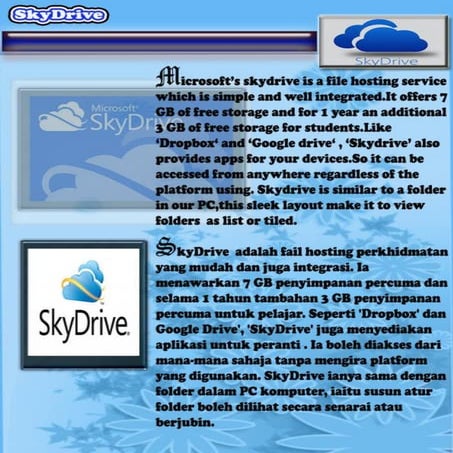 SkyDrive

SkyDrive

Microsoft SkyDrive

Microsoft's skydrive is a file hosting service which is simple and well integrated.It offers 7 GB of free storage and for 1 year an additional 3 GB of free storage for students.Like 'Dropbox' and 'Google drive' , 'Skydrive' also provides apps for your devices.So it can be accessed from anywhere regardless of the platform using. Skydrive is similar to a folder in our PC,this sleek layout make it to view folders as list or tiled.

SkyDrive

SkyDrive adalah fail hosting perkhidmatan yang mudah dan juga integrasi. Ia menawarkan 7 GB penyimpanan percuma dan selama 1 tahun tambahan 3 GB penyimpanan percuma untuk pelajar. Seperti 'Dropbox' dan Google Drive', 'SkyDrive' juga menyediakan aplikasi untuk peranti . Ia boleh diakses dari mana-mana sahaja tanpa mengira platform yang digunakan. SkyDrive ianya sama dengan folder dalam PC komputer, iaitu susun atur folder boleh dilihat secara senarai atau berjubin.